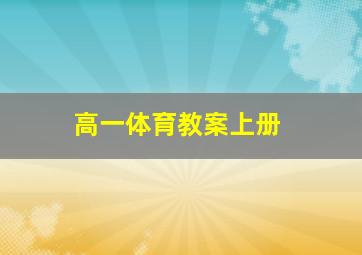 高一体育教案上册